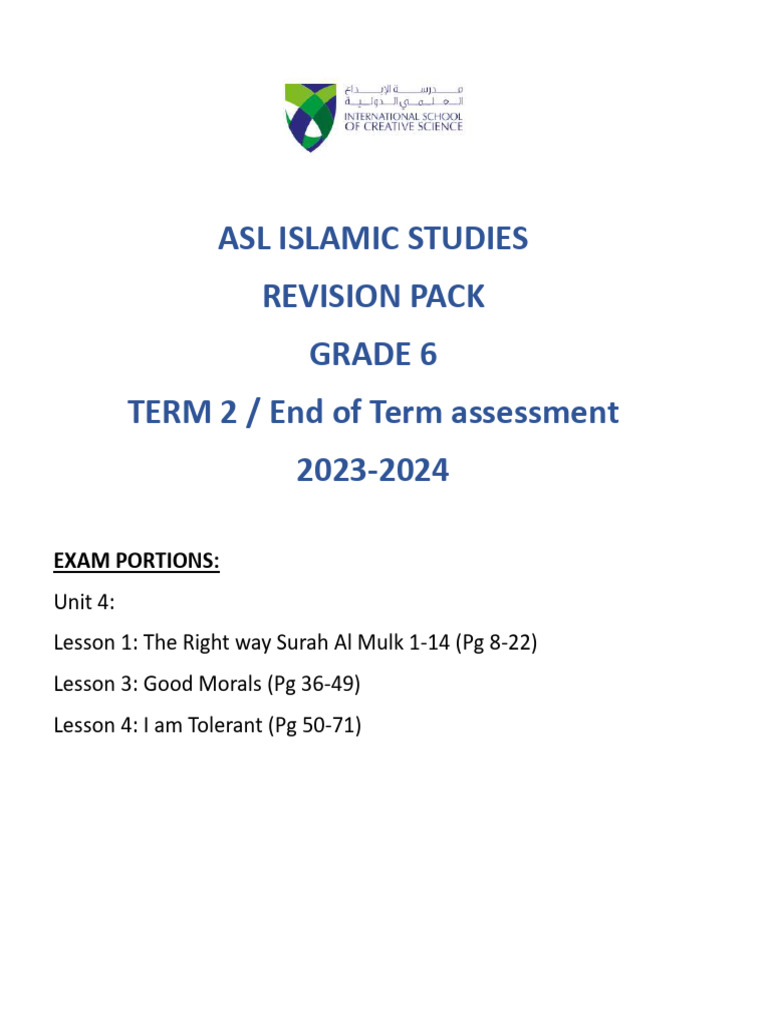 مدرسة الإبداع العلمي الدولية
INTERNATIONAL SCHOOL
OF CREATIVE SCIENCE

ASL ISLAMIC STUDIES

REVISION PACK

GRADE 6

TERM 2 / End of Term assessment

2023-2024

EXAM PORTIONS:

Unit 4:

Lesson 1: The Right way Surah Al Mulk 1-14 (Pg 8-22)

Lesson 3: Good Morals (Pg 36-49)

Lesson 4: I am Tolerant (Pg 50-71)